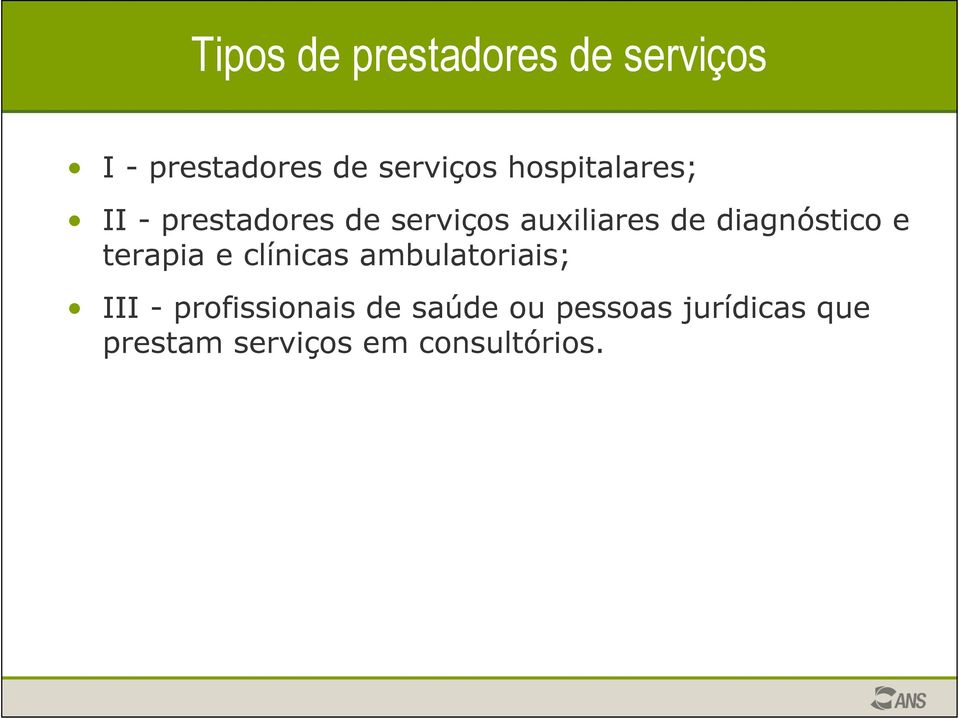 Tipos de prestadores de serviços

• I - prestadores de serviços hospitalares;

• II - prestadores de serviços auxiliares de diagnóstico e terapia e clínicas ambulatoriais;

• III - profissionais de saúde ou pessoas jurídicas que prestam serviços em consultórios.

ANS